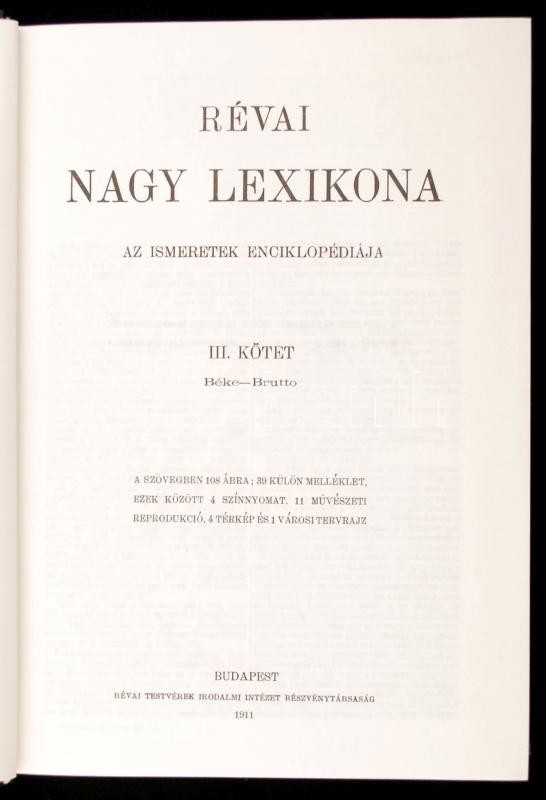 RÉVAI
NAGY LEXIKONA

AZ ISMERETEK ENCIKLOPÉDIÁJA

III. KÖTET

Béke—Brutto

A SZÖVEGBEN 108 ÁBRA; 39 KÜLÖN MELLÉKLET, EZEK KÖZÖTT 4 SZÍNNYOMAT, 11 MŰVÉSZETI REPRODUKCIÓ, 4 TÉRKÉP ÉS 1 VÁROSI TERVRAJZ

BUDAPEST
RÉVAI TESTVÉREK IRODALMI INTÉZET RÉSZVÉNYTÁRSASÁG
1911